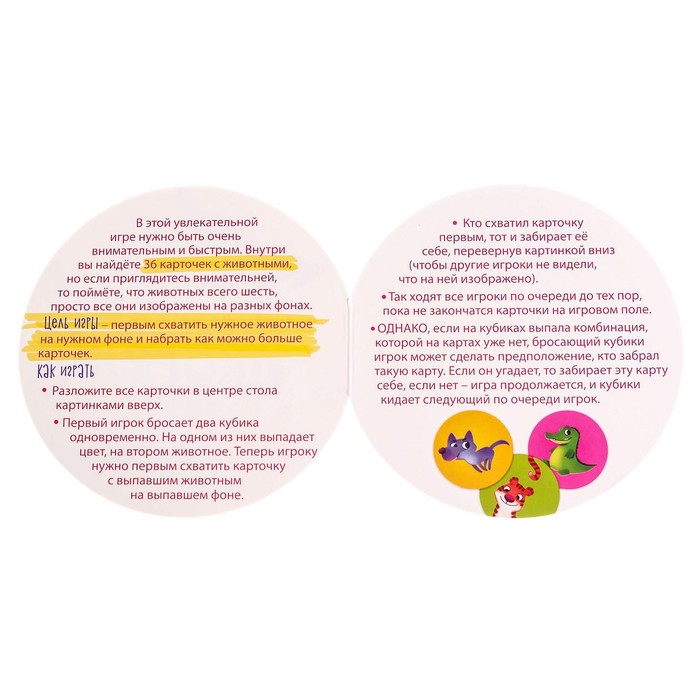 В этой увлекательной игре нужно быть очень внимательным и быстрым. Внутри вы найдёте 36 карточек с животными, но если приглядитесь внимательней, то поймёте, что животных всего шесть, просто все они изображены на разных фонах.

Цель игры – первым схватить нужное животное на нужном фоне и набрать как можно больше карточек.

Как играть

• Разложите все карточки в центре стола картинками вверх.

• Первый игрок бросает два кубика одновременно. На одном из них выпадает цвет, на втором животное. Теперь игроку нужно первым схватить карточку с выпавшим животным на выпавшем фоне.

• Кто схватил карточку первым, тот и забирает её себе, перевернув картинкой вниз (чтобы другие игроки не видели, что на ней изображено).

• Так ходят все игроки по очереди до тех пор, пока не закончатся карточки на игровом поле.

• ОДНАКО, если на кубиках выпала комбинация, которой на картах уже нет, бросающий кубики игрок может сделать предположение, кто забрал такую карту. Если он угадает, то забирает эту карту себе, если нет – игра продолжается, и кубики кидает следующий по очереди игрок.